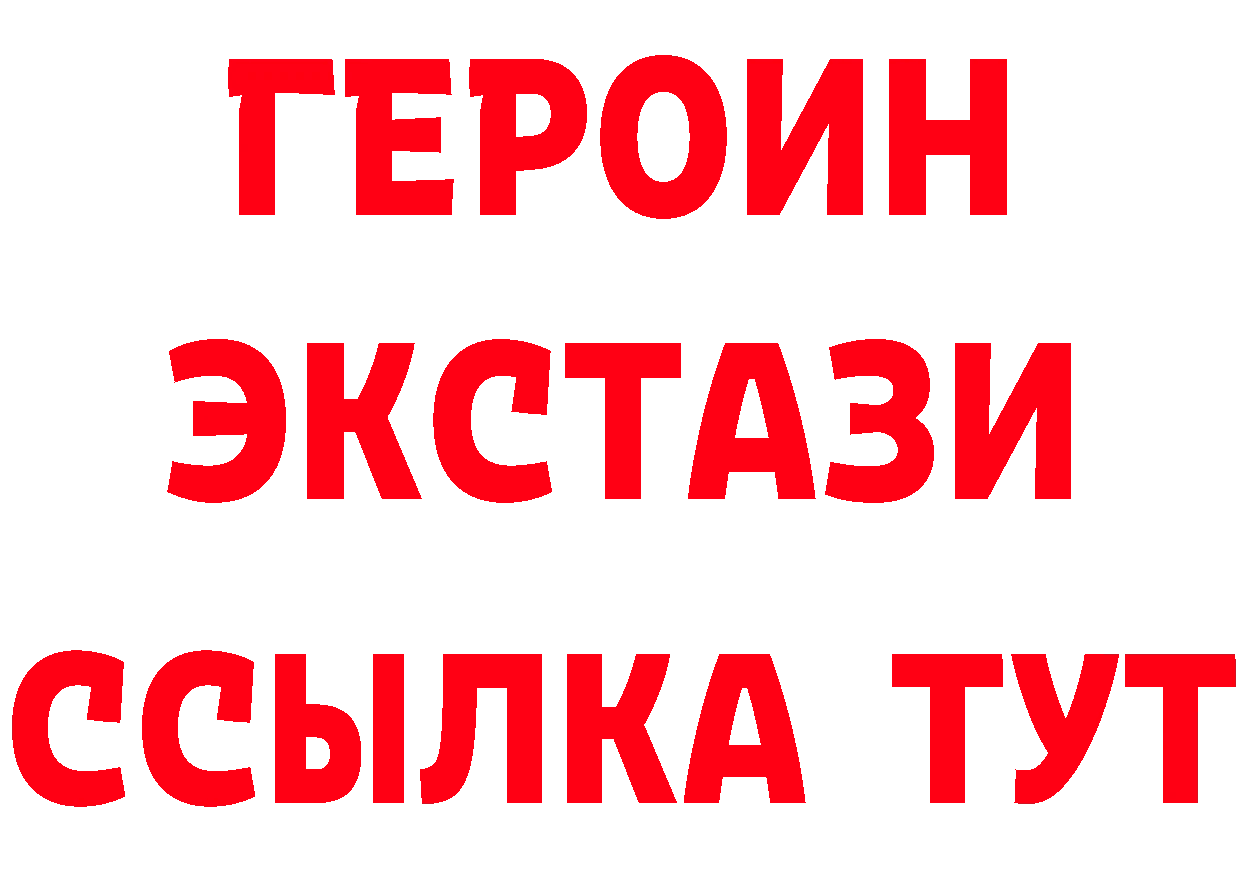 ГЕРОИН
ЭКСТАЗИ
ССЫЛКА ТУТ